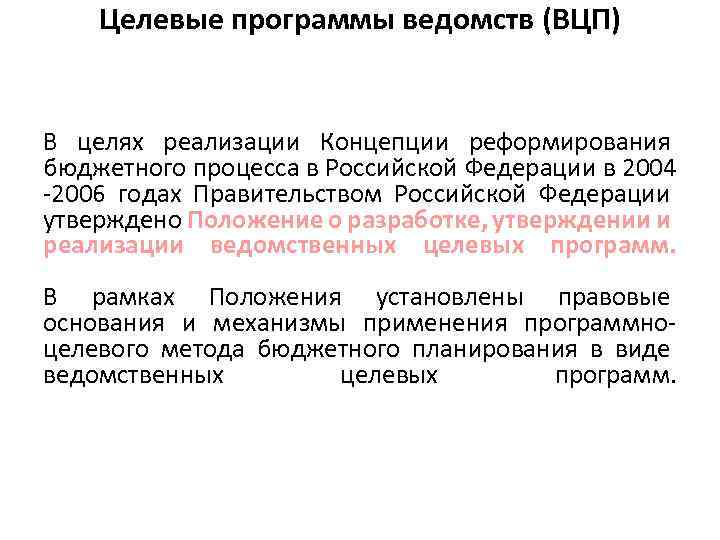 Целевые программы ведомств (ВЦП)

В целях реализации Концепции реформирования бюджетного процесса в Российской Федерации в 2004 -2006 годах Правительством Российской Федерации утверждено Положение о разработке, утверждении и реализации ведомственных целевых программ.

В рамках Положения установлены правовые основания и механизмы применения программно-целевого метода бюджетного планирования в виде ведомственных целевых программ.